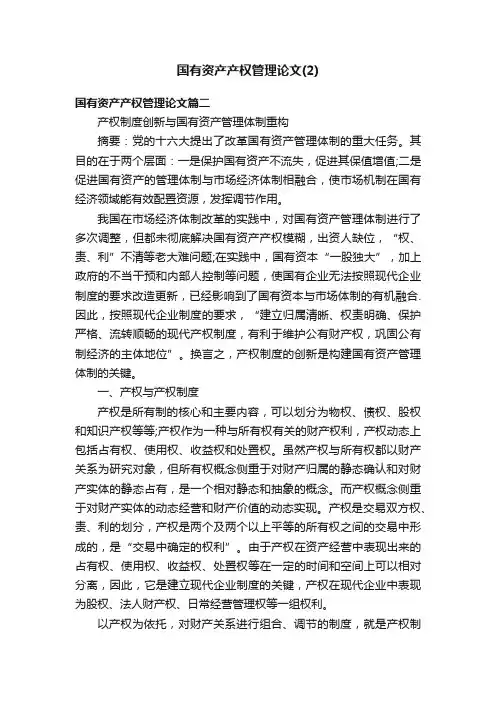 国有资产产权管理论文(2)

国有资产产权管理论文篇二

产权制度创新与国有资产管理体制重构

摘要：党的十六大提出了改革国有资产管理体制的重大任务。其目的在于两个层面：一是保护国有资产不流失，促进其保值增值;二是促进国有资产的管理体制与市场经济体制相融合，使市场机制在国有经济领域能有效配置资源，发挥调节作用。

我国在市场经济体制改革的实践中，对国有资产管理体制进行了多次调整，但都未彻底解决国有资产产权模糊，出资人缺位，“权、责、利”不清等老大难问题;在实践中，国有资本“一股独大”，加上政府的不当干预和内部人控制等问题，使国有企业无法按照现代企业制度的要求改造更新，已经影响到了国有资本与市场体制的有机融合.因此，按照现代企业制度的要求，“建立归属清晰、权责明确、保护严格、流转顺畅的现代产权制度，有利于维护公有财产权，巩固公有制经济的主体地位”。换言之，产权制度的创新是构建国有资产管理体制的关键。

一、产权与产权制度

产权是所有制的核心和主要内容，可以划分为物权、债权、股权和知识产权等等;产权作为一种与所有权有关的财产权利，产权动态上包括占有权、使用权、收益权和处置权。虽然产权与所有权都以财产关系为研究对象，但所有权概念侧重于对财产归属的静态确认和对财产实体的静态占有，是一个相对静态和抽象的概念。而产权概念侧重于对财产实体的动态经营和财产价值的动态实现。产权是交易双方权、责、利的划分，产权是两个及两个以上平等的所有权之间的交易中形成的，是“交易中确定的权利”。由于产权在资产经营中表现出来的占有权、使用权、收益权、处置权等在一定的时间和空间上可以相对分离，因此，它是建立现代企业制度的关键，产权在现代企业中表现为股权、法人财产权、日常经营管理权等一组权利。

以产权为依托，对财产关系进行组合、调节的制度，就是产权制